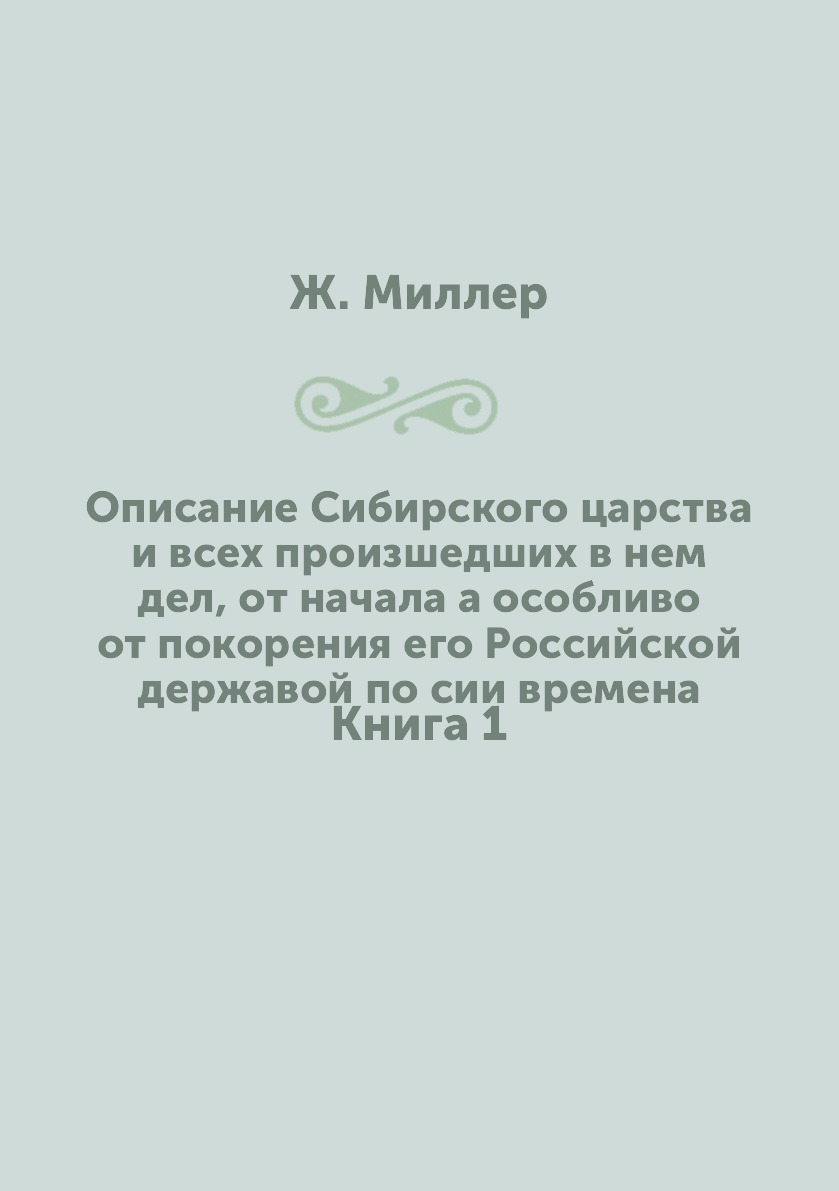 Ж. Миллер

Описание Сибирского царства и всех произшедших в нем дел, от начала а особливо от покорения его Российской державой по сии времена
Книга 1